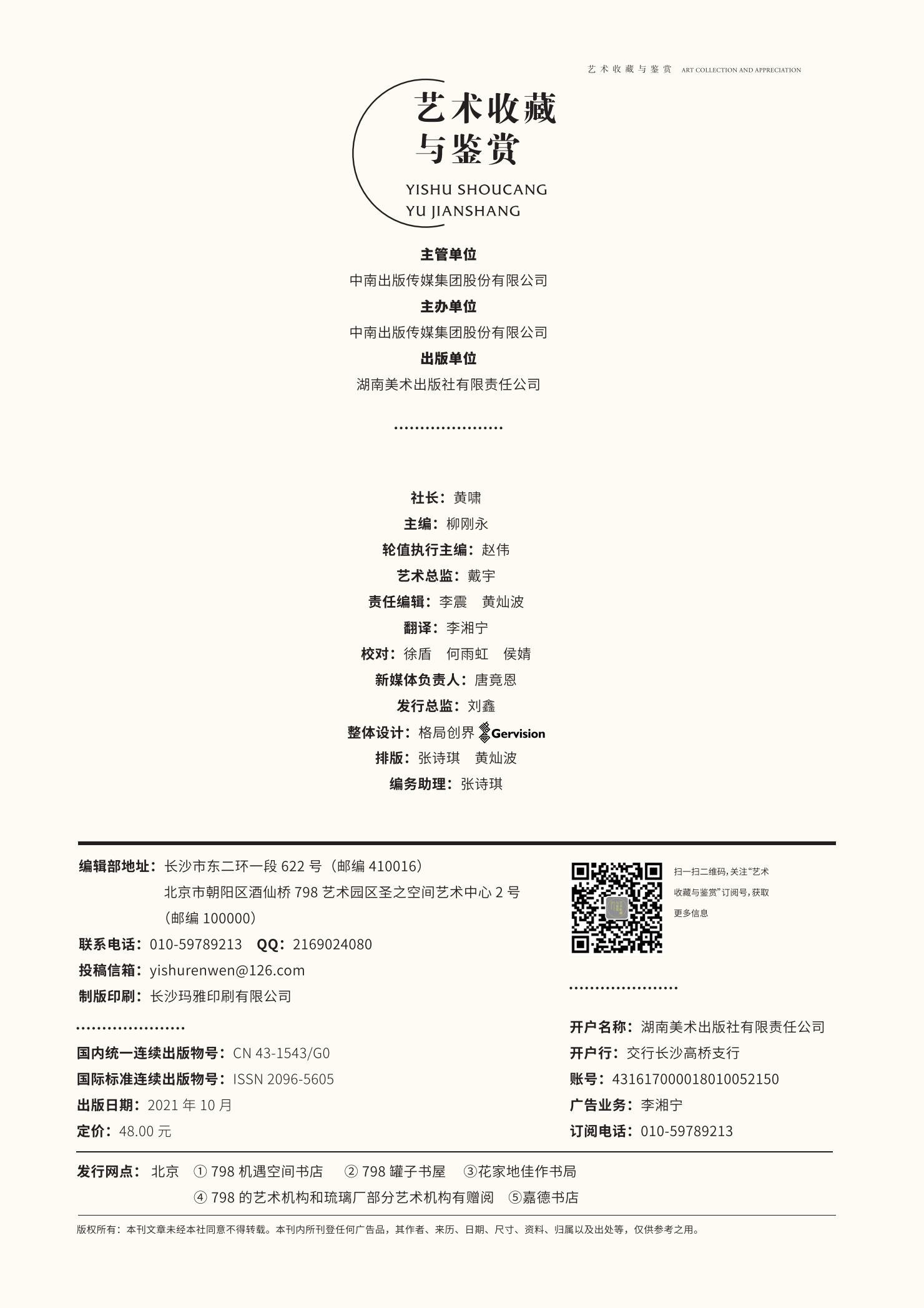 艺术收藏与鉴赏 ART COLLECTION AND APPRECIATION

艺术收藏
与鉴赏
YISHU SHOUCANG
YU JIANSHANG

主管单位
中南出版传媒集团股份有限公司
主办单位
中南出版传媒集团股份有限公司
出版单位
湖南美术出版社有限责任公司

社长：黄啸
主编：柳刚永
轮值执行主编：赵伟
艺术总监：戴宇
责任编辑：李震 黄灿波
翻译：李湘宁
校对：徐盾 何雨虹 侯婧
新媒体负责人：唐竟恩
发行总监：刘鑫
整体设计：格局创界 Gervision
排版：张诗琪 黄灿波
编务助理：张诗琪

编辑部地址：长沙市东二环一段 622 号（邮编 410016）
北京市朝阳区酒仙桥 798 艺术园区圣之空间艺术中心 2 号
（邮编 100000）
联系电话：010-59789213 QQ：2169024080
投稿信箱：yishurenwen@126.com
制版印刷：长沙玛雅印刷有限公司

国内统一连续出版物号：CN 43-1543/G0
国际标准连续出版物号：ISSN 2096-5605
出版日期：2021 年 10 月
定价：48.00 元

扫一扫二维码，关注“艺术收藏与鉴赏”订阅号，获取更多信息

开户名称：湖南美术出版社有限责任公司
开户行：交行长沙高桥支行
账号：431617000018010052150
广告业务：李湘宁
订阅电话：010-59789213

发行网点：北京 ① 798 机遇空间书店 ② 798 罐子书屋 ③花家地佳作书局
④ 798 的艺术机构和琉璃厂部分艺术机构有赠阅 ⑤嘉德书店

版权所有：本刊文章未经本社同意不得转载。本刊内所刊登任何广告品，其作者、来历、日期、尺寸、资料、归属以及出处等，仅供参考之用。